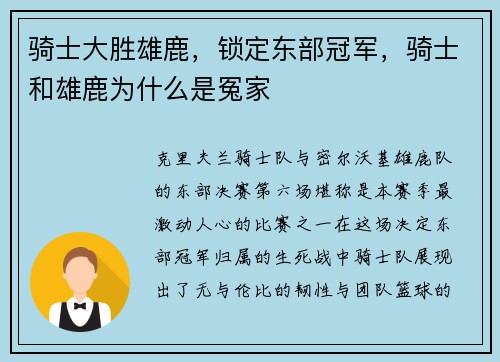 骑士大胜雄鹿，锁定东部冠军，骑士和雄鹿为什么是冤家

克里夫兰骑士队与密尔沃基雄鹿队的东部决赛第六场堪称是本赛季最激动人心的比赛之一在这场决定东部冠军归属的生死战中骑士队展现出了无与伦比的韧性与团队篮球的